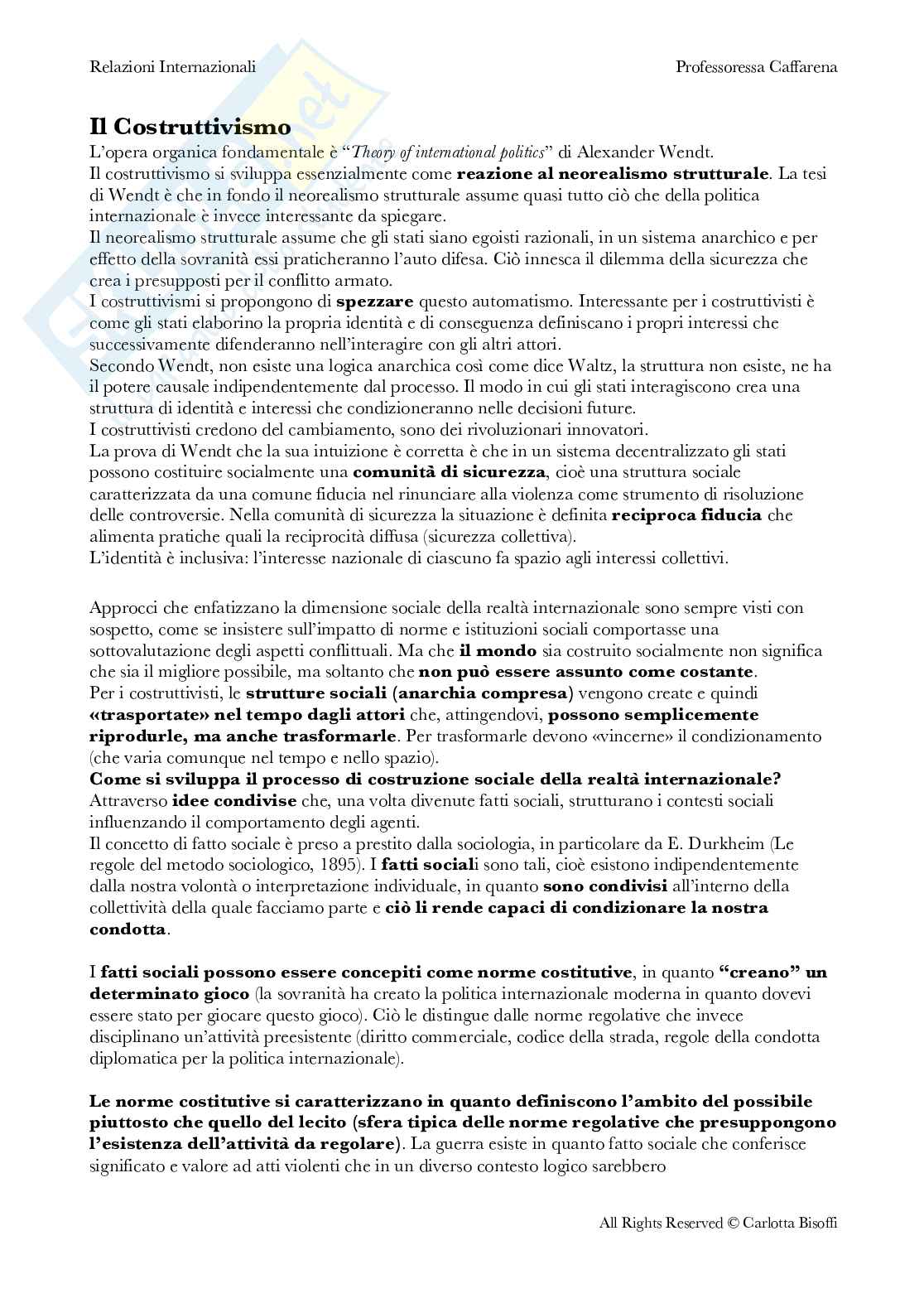 Relazioni Internazionali

Professoressa Caffarena

Il Costruttivismo

L'opera organica fondamentale è "Theory of international politics" di Alexander Wendt.
Il costruttivismo si sviluppa essenzialmente come reazione al neorealismo strutturale. La tesi di Wendt è che in fondo il neorealismo strutturale assume quasi tutto ciò che della politica internazionale è invece interessante da spiegare.
Il neorealismo strutturale assume che gli stati siano egoisti razionali, in un sistema anarchico e per effetto della sovranità essi praticheranno l'auto difesa. Ciò innesca il dilemma della sicurezza che crea i presupposti per il conflitto armato.
I costruttivismi si propongono di spezzare questo automatismo. Interessante per i costruttivisti è come gli stati elaborino la propria identità e di conseguenza definiscano i propri interessi che successivamente difenderanno nell'interagire con gli altri attori.
Secondo Wendt, non esiste una logica anarchica così come dice Waltz, la struttura non esiste, ne ha il potere causale indipendentemente dal processo. Il modo in cui gli stati interagiscono crea una struttura di identità e interessi che condizioneranno nelle decisioni future.
I costruttivisti credono del cambiamento, sono dei rivoluzionari innovatori.
La prova di Wendt che la sua intuizione è corretta è che in un sistema decentralizzato gli stati possono costituire socialmente una comunità di sicurezza, cioè una struttura sociale caratterizzata da una comune fiducia nel rinunciare alla violenza come strumento di risoluzione delle controversie. Nella comunità di sicurezza la situazione è definita reciproca fiducia che alimenta pratiche quali la reciprocità diffusa (sicurezza collettiva).
L'identità è inclusiva: l'interesse nazionale di ciascuno fa spazio agli interessi collettivi.

Approcci che enfatizzano la dimensione sociale della realtà internazionale sono sempre visti con sospetto, come se insistere sull'impatto di norme e istituzioni sociali comportasse una sottovalutazione degli aspetti conflittuali. Ma che il mondo sia costruito socialmente non significa che sia il migliore possibile, ma soltanto che non può essere assunto come costante.
Per i costruttivisti, le strutture sociali (anarchia compresa) vengono create e quindi «trasportate» nel tempo dagli attori che, attingendovi, possono semplicemente riprodurle, ma anche trasformarle. Per trasformarle devono «vincerne» il condizionamento (che varia comunque nel tempo e nello spazio).
Come si sviluppa il processo di costruzione sociale della realtà internazionale?
Attraverso idee condivise che, una volta divenute fatti sociali, strutturano i contesti sociali influenzando il comportamento degli agenti.
Il concetto di fatto sociale è preso a prestito dalla sociologia, in particolare da E. Durkheim (Le regole del metodo sociologico, 1895). I fatti sociali sono tali, cioè esistono indipendentemente dalla nostra volontà o interpretazione individuale, in quanto sono condivisi all'interno della collettività della quale facciamo parte e ciò li rende capaci di condizionare la nostra condotta.

I fatti sociali possono essere concepiti come norme costitutive, in quanto "creano" un determinato gioco (la sovranità ha creato la politica internazionale moderna in quanto dovevi essere stato per giocare questo gioco). Ciò le distingue dalle norme regolative che invece disciplinano un'attività preesistente (diritto commerciale, codice della strada, regole della condotta diplomatica per la politica internazionale).

Le norme costitutive si caratterizzano in quanto definiscono l'ambito del possibile piuttosto che quello del lecito (sfera tipica delle norme regolative che presuppongono l'esistenza dell'attività da regolare). La guerra esiste in quanto fatto sociale che conferisce significato e valore ad atti violenti che in un diverso contesto logico sarebbero

All Rights Reserved © Carlotta Bisoffi